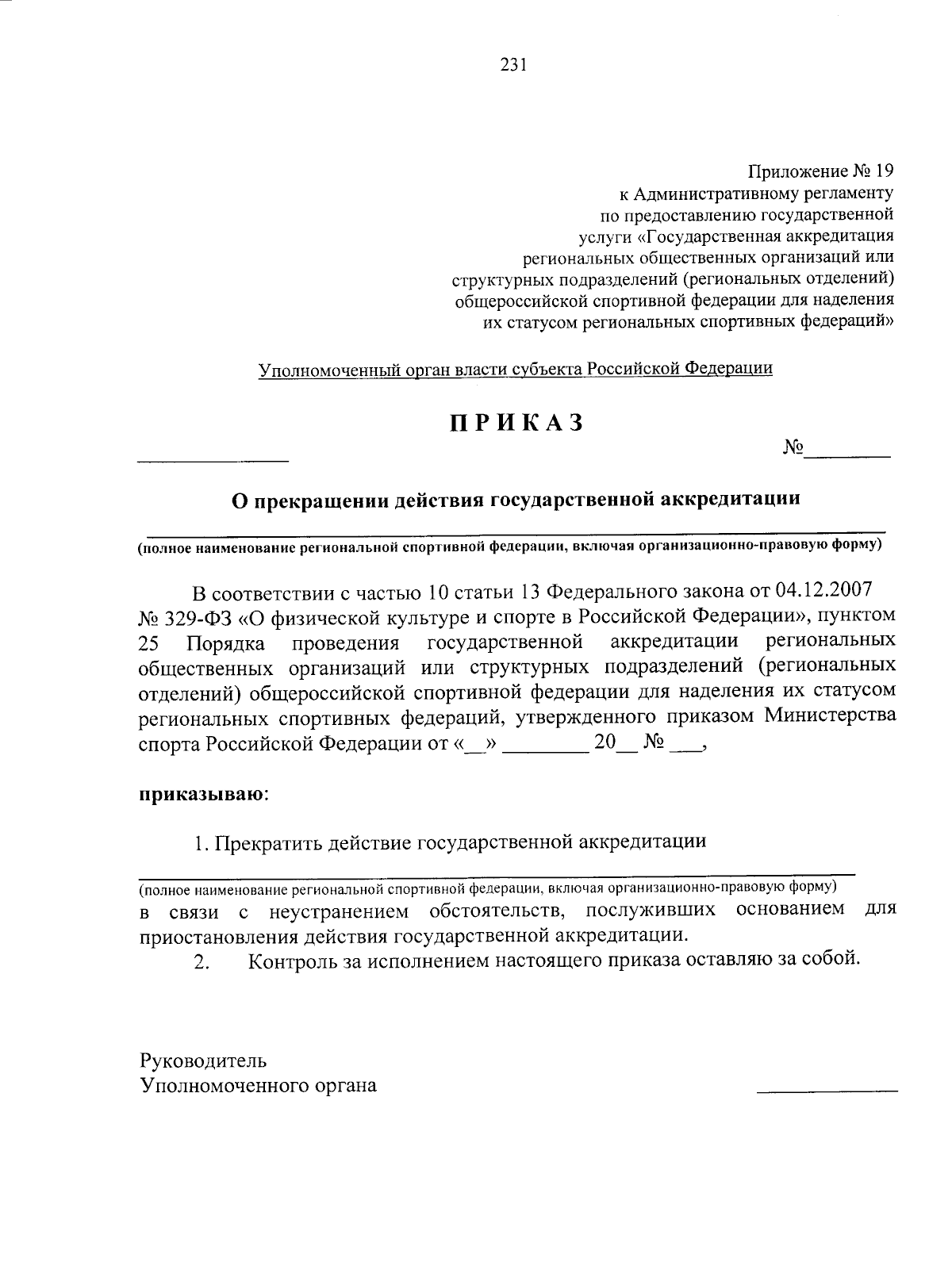 231

Приложение № 19
к Административному регламенту
по предоставлению государственной
услуги «Государственная аккредитация
региональных общественных организаций или
структурных подразделений (региональных отделений)
общероссийской спортивной федерации для наделения
их статусом региональных спортивных федераций»

Уполномоченный орган власти субъекта Российской Федерации

ПРИКАЗ

________ №________

О прекращении действия государственной аккредитации

(полное наименование региональной спортивной федерации, включая организационно-правовую форму)

В соответствии с частью 10 статьи 13 Федерального закона от 04.12.2007 № 329-ФЗ «О физической культуре и спорте в Российской Федерации», пунктом 25 Порядка проведения государственной аккредитации региональных общественных организаций или структурных подразделений (региональных отделений) общероссийской спортивной федерации для наделения их статусом региональных спортивных федераций, утвержденного приказом Министерства спорта Российской Федерации от «__» ________ 20__ № ___,

приказываю:

1. Прекратить действие государственной аккредитации

(полное наименование региональной спортивной федерации, включая организационно-правовую форму)
в связи с неустранением обстоятельств, послуживших основанием для приостановления действия государственной аккредитации.

2. Контроль за исполнением настоящего приказа оставляю за собой.

Руководитель
Уполномоченного органа ____________